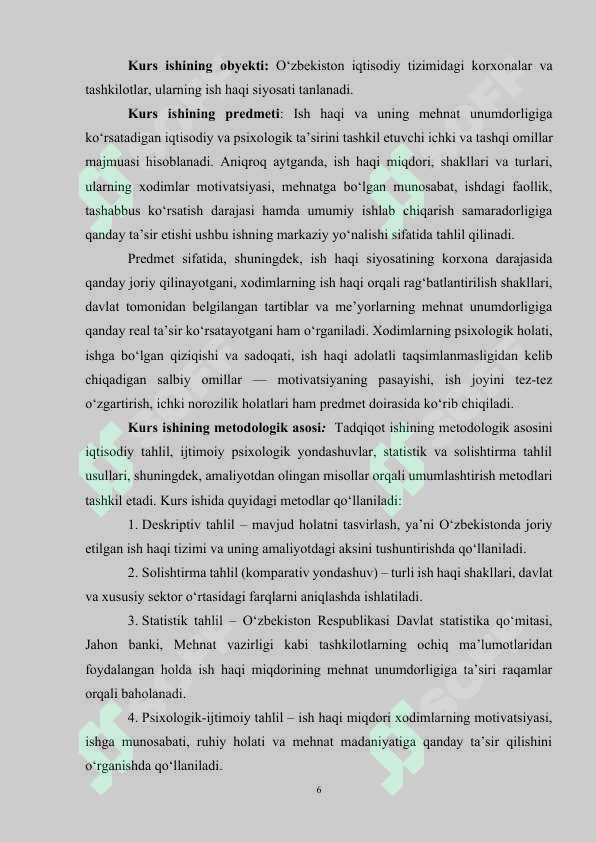 **Kurs ishining obyekti:** O‘zbekiston iqtisodiy tizimidagi korxonalar va tashkilotlar, ularning ish haqi siyosati tanlanadi.

**Kurs ishining predmeti**: Ish haqi va uning mehnat unumdorligiga ko‘rsatadigan iqtisodiy va psixologik ta’sirini tashkil etuvchi ichki va tashqi omillar majmuasi hisoblanadi. Aniqroq aytganda, ish haqi miqdori, shakllari va turlari, ularning xodimlar motivatsiyasi, mehnatga bo‘lgan munosabat, ishdagi faollik, tashabbus ko‘rsatish darajasi hamda umumiy ishlab chiqarish samaradorligiga qanday ta’sir etishi ushbu ishning markaziy yo‘nalishi sifatida tahlil qilinadi.

Predmet sifatida, shuningdek, ish haqi siyosatining korxona darajasida qanday joriy qilinayotgani, xodimlarning ish haqi orqali rag‘batlantirilish shakllari, davlat tomonidan belgilangan tartiblar va me’yorlarning mehnat unumdorligiga qanday real ta’sir ko‘rsatayotgani ham o‘rganiladi. Xodimlarning psixologik holati, ishga bo‘lgan qiziqishi va sadoqati, ish haqi adolatli taqsimlanmasligidan kelib chiqadigan salbiy omillar — motivatsiyaning pasayishi, ish joyini tez-tez o‘zgartirish, ichki norozilik holatlari ham predmet doirasida ko‘rib chiqiladi.

**Kurs ishining metodologik asosi:** Tadqiqot ishining metodologik asosini iqtisodiy tahlil, ijtimoiy psixologik yondashuvlar, statistik va solishtirma tahlil usullari, shuningdek, amaliyotdan olingan misollar orqali umumlashtirish metodlari tashkil etadi. Kurs ishida quyidagi metodlar qo‘llaniladi:

1. Deskriptiv tahlil – mavjud holatni tasvirlash, ya’ni O‘zbekistonda joriy etilgan ish haqi tizimi va uning amaliyotdagi aksini tushuntirishda qo‘llaniladi.

2. Solishtirma tahlil (komparativ yondashuv) – turli ish haqi shakllari, davlat va xususiy sektor o‘rtasidagi farqlarni aniqlashda ishlatiladi.

3. Statistik tahlil – O‘zbekiston Respublikasi Davlat statistika qo‘mitasi, Jahon banki, Mehnat vazirligi kabi tashkilotlarning ochiq ma’lumotlaridan foydalangan holda ish haqi miqdorining mehnat unumdorligiga ta’siri raqamlar orqali baholanadi.

4. Psixologik-ijtimoiy tahlil – ish haqi miqdori xodimlarning motivatsiyasi, ishga munosabati, ruhiy holati va mehnat madaniyatiga qanday ta’sir qilishini o‘rganishda qo‘llaniladi.

6